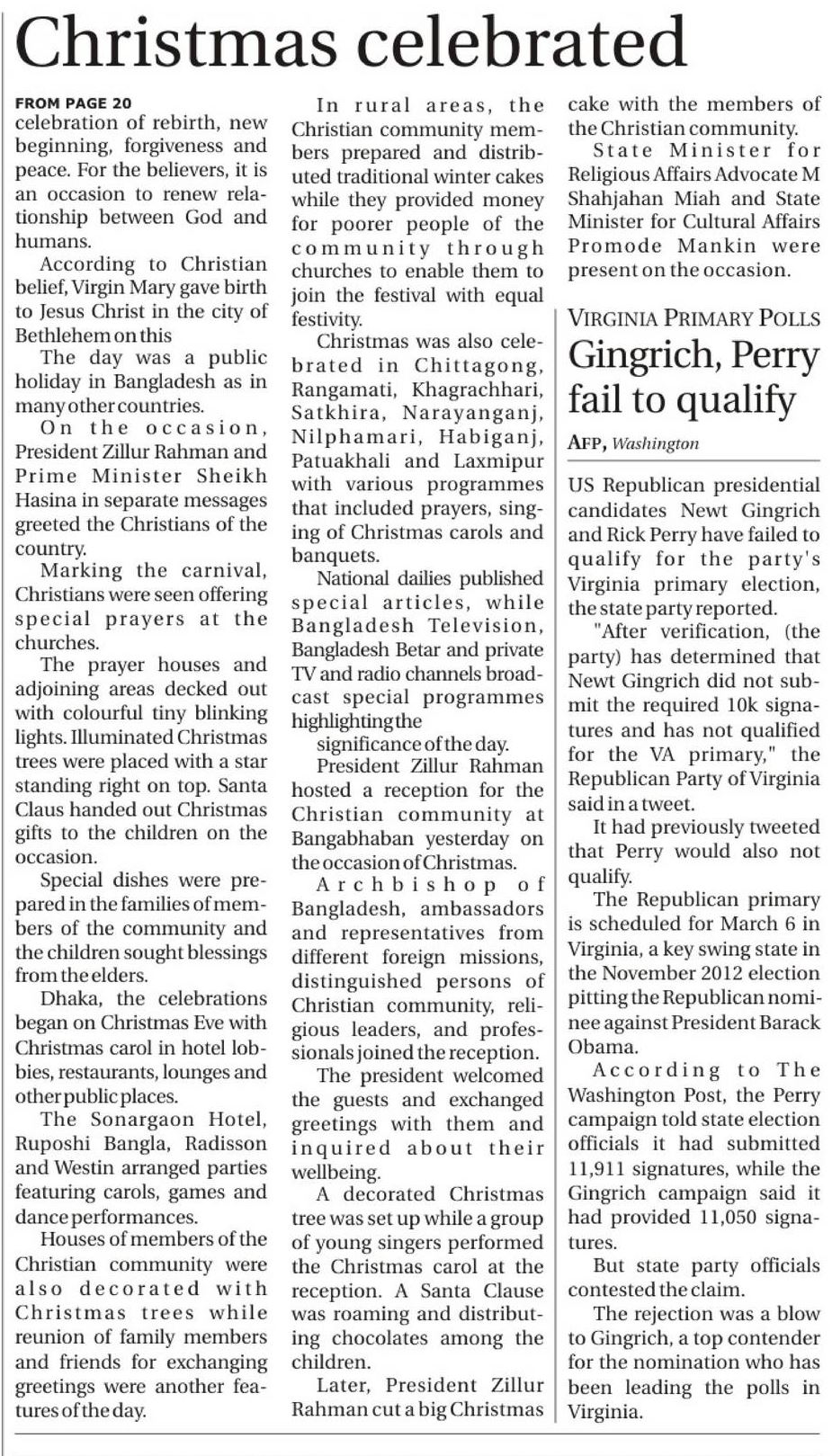 Christmas celebrated

FROM PAGE 20
celebration of rebirth, new beginning, forgiveness and peace. For the believers, it is an occasion to renew relationship between God and humans.

According to Christian belief, Virgin Mary gave birth to Jesus Christ in the city of Bethlehem on this

The day was a public holiday in Bangladesh as in many other countries.

On the occasion, President Zillur Rahman and Prime Minister Sheikh Hasina in separate messages greeted the Christians of the country.

Marking the carnival, Christians were seen offering special prayers at the churches.

The prayer houses and adjoining areas decked out with colourful tiny blinking lights. Illuminated Christmas trees were placed with a star standing right on top. Santa Claus handed out Christmas gifts to the children on the occasion.

Special dishes were prepared in the families of members of the community and the children sought blessings from the elders.

Dhaka, the celebrations began on Christmas Eve with Christmas carol in hotel lobbies, restaurants, lounges and other public places.

The Sonargaon Hotel, Ruposhi Bangla, Radisson and Westin arranged parties featuring carols, games and dance performances.

Houses of members of the Christian community were also decorated with Christmas trees while reunion of family members and friends for exchanging greetings were another features of the day.

In rural areas, the Christian community members prepared and distributed traditional winter cakes while they provided money for poorer people of the community through churches to enable them to join the festival with equal festivity.

Christmas was also celebrated in Chittagong, Rangamati, Khagrachhari, Satkhira, Narayanganj, Nilphamari, Habiganj, Patuakhali and Laxmipur with various programmes that included prayers, singing of Christmas carols and banquets.

National dailies published special articles, while Bangladesh Television, Bangladesh Betar and private TV and radio channels broadcast special programmes highlighting the significance of the day.

President Zillur Rahman hosted a reception for the Christian community at Bangabhaban yesterday on the occasion of Christmas.

Archbishop of Bangladesh, ambassadors and representatives from different foreign missions, distinguished persons of Christian community, religious leaders, and professionals joined the reception.

The president welcomed the guests and exchanged greetings with them and inquired about their wellbeing.

A decorated Christmas tree was set up while a group of young singers performed the Christmas carol at the reception. A Santa Clause was roaming and distributing chocolates among the children.

Later, President Zillur Rahman cut a big Christmas cake with the members of the Christian community.

State Minister for Religious Affairs Advocate M Shahjahan Miah and State Minister for Cultural Affairs Promode Mankin were present on the occasion.

VIRGINIA PRIMARY POLLS
Gingrich, Perry fail to qualify

AFP, Washington

US Republican presidential candidates Newt Gingrich and Rick Perry have failed to qualify for the party's Virginia primary election, the state party reported.

"After verification, (the party) has determined that Newt Gingrich did not submit the required 10k signatures and has not qualified for the VA primary," the Republican Party of Virginia said in a tweet.

It had previously tweeted that Perry would also not qualify.

The Republican primary is scheduled for March 6 in Virginia, a key swing state in the November 2012 election pitting the Republican nominee against President Barack Obama.

According to The Washington Post, the Perry campaign told state election officials it had submitted 11,911 signatures, while the Gingrich campaign said it had provided 11,050 signatures.

But state party officials contested the claim.

The rejection was a blow to Gingrich, a top contender for the nomination who has been leading the polls in Virginia.